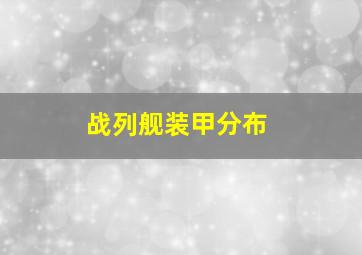 战列舰装甲分布